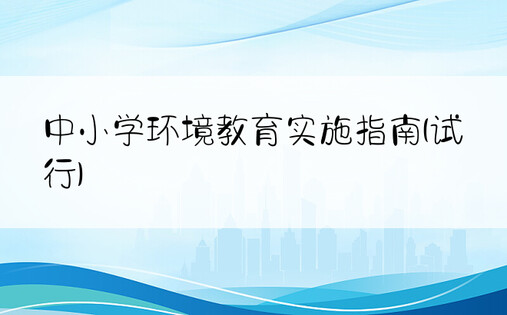 中小学环境教育实施指南(试行)